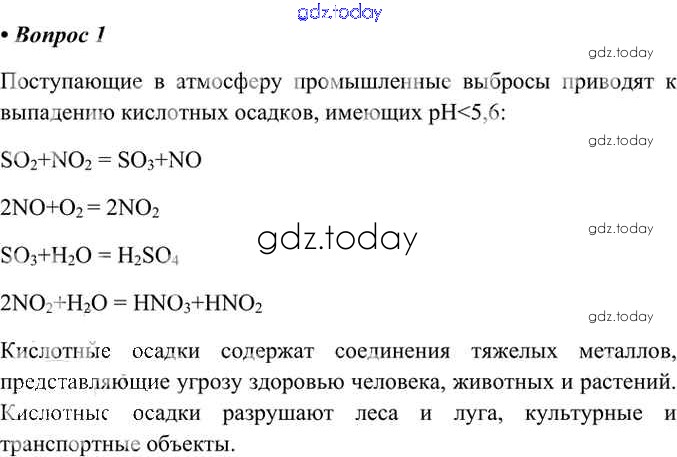 • Вопрос 1

Поступающие в атмосферу промышленные выбросы приводят к выпадению кислотных осадков, имеющих pH<5,6:

$SO_2+NO_2 = SO_3+NO$

$2NO+O_2 = 2NO_2$

$SO_3+H_2O = H_2SO_4$

$2NO_2+H_2O = HNO_3+HNO_2$

Кислотные осадки содержат соединения тяжелых металлов, представляющие угрозу здоровью человека, животных и растений. Кислотные осадки разрушают леса и луга, культурные и транспортные объекты.

gdz.today